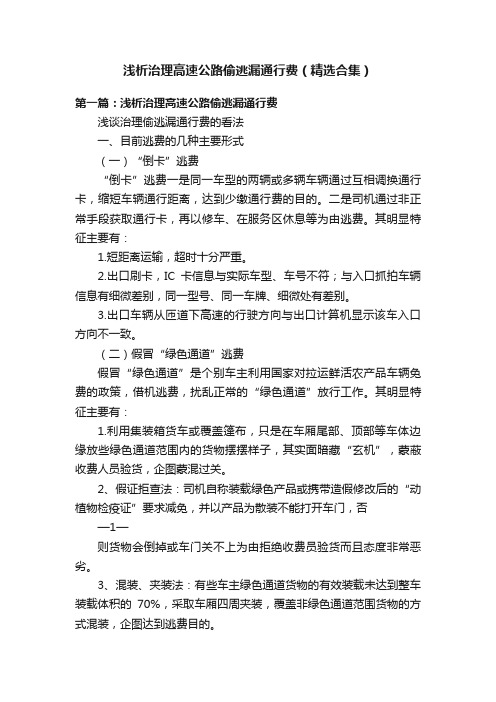 浅析治理高速公路偷逃漏通行费（精选合集）

第一篇：浅析治理高速公路偷逃漏通行费

浅谈治理偷逃漏通行费的看法

一、目前逃费的几种主要形式

（一）“倒卡”逃费

“倒卡”逃费一是同一车型的两辆或多辆车辆通过互相调换通行卡，缩短车辆通行距离，达到少缴通行费的目的。二是司机通过非正常手段获取通行卡，再以修车、在服务区休息等为由逃费。其明显特征主要有：

1.短距离运输，超时十分严重。

2.出口刷卡，IC 卡信息与实际车型、车号不符；与入口抓拍车辆信息有细微差别，同一型号、同一车牌、细微处有差别。

3.出口车辆从匝道下高速的行驶方向与出口计算机显示该车入口方向不一致。

（二）假冒“绿色通道”逃费

假冒“绿色通道”是个别车主利用国家对拉运鲜活农产品车辆免费的政策，借机逃费，扰乱正常的“绿色通道”放行工作。其明显特征主要有：

1.利用集装箱货车或覆盖篷布，只是在车厢尾部、顶部等车体边缘放些绿色通道范围内的货物摆摆样子，其实面暗藏“玄机”，蒙蔽收费人员验货，企图蒙混过关。

2、假证拒查法：司机自称装载绿色产品或携带造假修改后的“动植物检疫证”要求减免，并以产品为散装不能打开车门，否

—1—

则货物会倒掉或车门关不上为由拒绝收费员验货而且态度非常恶劣。

3、混装、夹装法：有些车主绿色通道货物的有效装载未达到整车装载体积的 70%，采取车厢四周夹装，覆盖非绿色通道范围货物的方式混装，企图达到逃费目的。